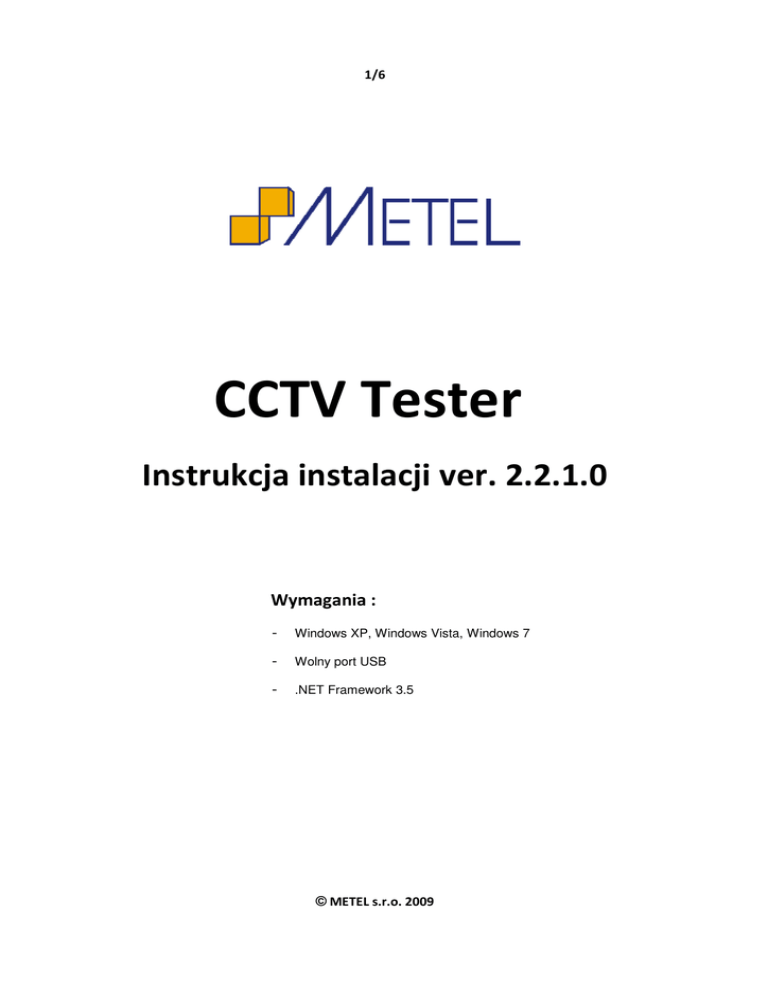 1/6

METEL

CCTV Tester

Instrukcja instalacji ver. 2.2.1.0

Wymagania :

- Windows XP, Windows Vista, Windows 7
- Wolny port USB
- .NET Framework 3.5

© METEL s.r.o. 2009